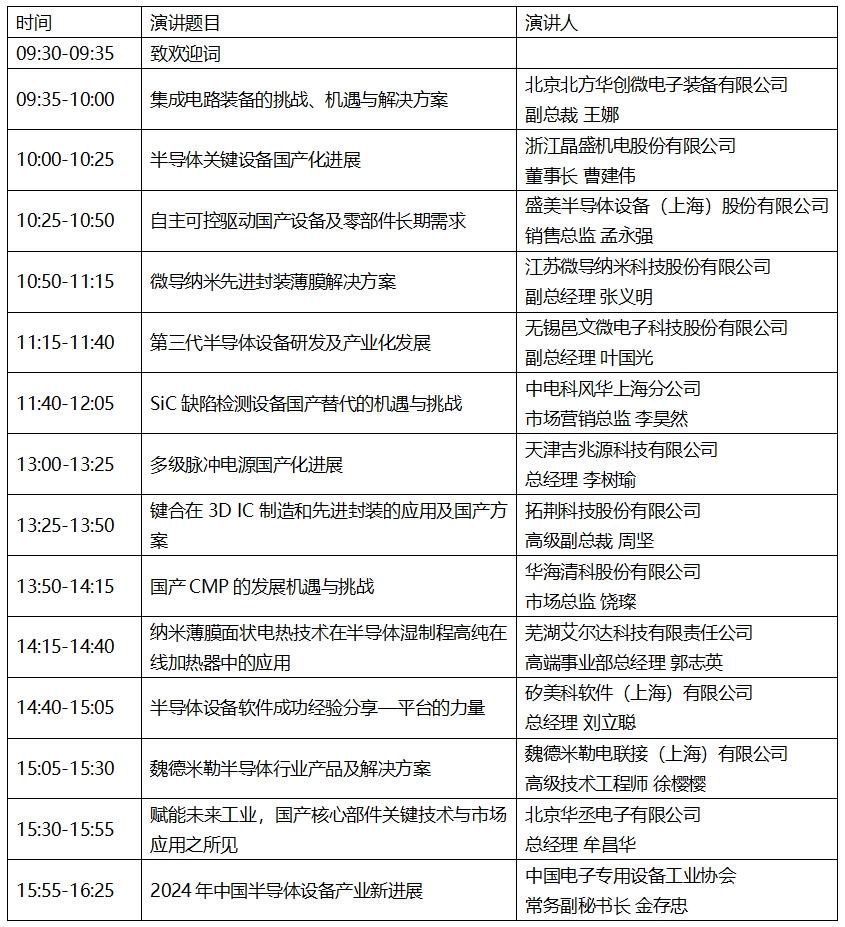 | 时间 | 演讲题目 | 演讲人 |
|---|---|---|
| 09:30-09:35 | 致欢迎词 | |
| 09:35-10:00 | 集成电路装备的挑战、机遇与解决方案 | 北京北方华创微电子装备有限公司 副总裁 王娜 |
| 10:00-10:25 | 半导体关键设备国产化进展 | 浙江晶盛机电股份有限公司 董事长 曹建伟 |
| 10:25-10:50 | 自主可控驱动国产设备及零部件长期需求 | 盛美半导体设备（上海）股份有限公司 销售总监 孟永强 |
| 10:50-11:15 | 微导纳米先进封装薄膜解决方案 | 江苏微导纳米科技股份有限公司 副总经理 张义明 |
| 11:15-11:40 | 第三代半导体设备研发及产业化发展 | 无锡邑文微电子科技股份有限公司 副总经理 叶国光 |
| 11:40-12:05 | SiC 缺陷检测设备国产替代的机遇与挑战 | 中电科风华上海分公司 市场营销总监 李昊然 |
| 13:00-13:25 | 多级脉冲电源国产化进展 | 天津吉兆源科技有限公司 总经理 李树瑜 |
| 13:25-13:50 | 键合在 3D IC 制造和先进封装的应用及国产方案 | 拓荆科技股份有限公司 高级副总裁 周坚 |
| 13:50-14:15 | 国产 CMP 的发展机遇与挑战 | 华海清科股份有限公司 市场总监 饶璨 |
| 14:15-14:40 | 纳米薄膜面状电热技术在半导体湿制程高纯在线加热器中的应用 | 芜湖艾尔达科技有限责任公司 高端事业部总经理 郭志英 |
| 14:40-15:05 | 半导体设备软件成功经验分享—平台的力量 | 矽美科软件（上海）有限公司 总经理 刘立聪 |
| 15:05-15:30 | 魏德米勒半导体行业产品及解决方案 | 魏德米勒电联接（上海）有限公司 高级技术工程师 徐樱樱 |
| 15:30-15:55 | 赋能未来工业，国产核心部件关键技术与市场应用之所见 | 北京华丞电子有限公司 总经理 牟昌华 |
| 15:55-16:25 | 2024 年中国半导体设备产业新进展 | 中国电子专用设备工业协会 常务副秘书长 金存忠 |